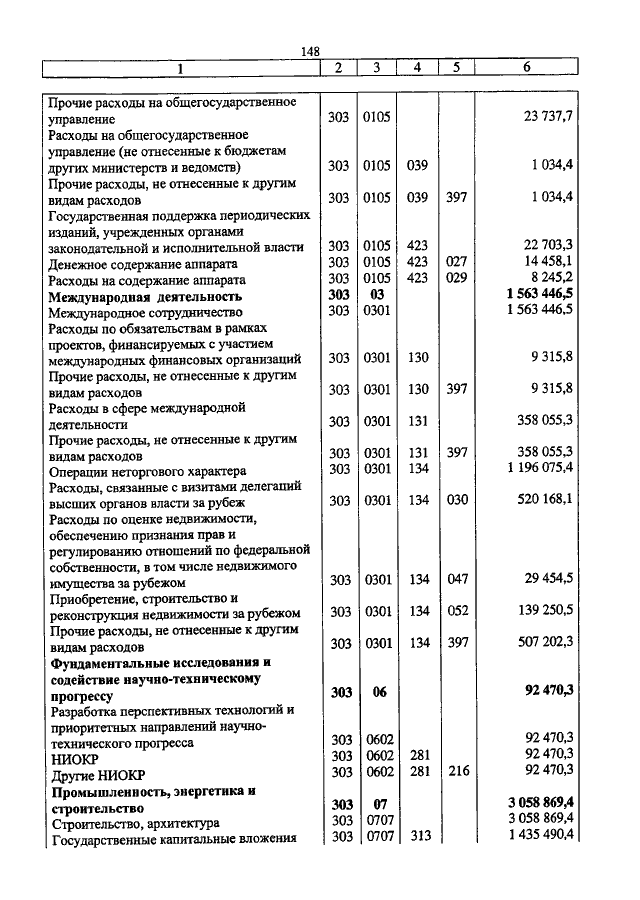 148

| 1 | 2 | 3 | 4 | 5 | 6 |
|---|---|---|---|---|---|
| Прочие расходы на общегосударственное управление | 303 | 0105 | | | 23 737,7 |
| Расходы на общегосударственное управление (не отнесенные к бюджетам других министерств и ведомств) | 303 | 0105 | 039 | | 1 034,4 |
| Прочие расходы, не отнесенные к другим видам расходов | 303 | 0105 | 039 | 397 | 1 034,4 |
| Государственная поддержка периодических изданий, учрежденных органами законодательной и исполнительной власти | 303 | 0105 | 423 | | 22 703,3 |
| Денежное содержание аппарата | 303 | 0105 | 423 | 027 | 14 458,1 |
| Расходы на содержание аппарата | 303 | 0105 | 423 | 029 | 8 245,2 |
| **Международная деятельность** | **303** | **03** | | | **1 563 446,5** |
| Международное сотрудничество | 303 | 0301 | | | 1 563 446,5 |
| Расходы по обязательствам в рамках проектов, финансируемых с участием международных финансовых организаций | 303 | 0301 | 130 | | 9 315,8 |
| Прочие расходы, не отнесенные к другим видам расходов | 303 | 0301 | 130 | 397 | 9 315,8 |
| Расходы в сфере международной деятельности | 303 | 0301 | 131 | | 358 055,3 |
| Прочие расходы, не отнесенные к другим видам расходов | 303 | 0301 | 131 | 397 | 358 055,3 |
| Операции неторгового характера | 303 | 0301 | 134 | | 1 196 075,4 |
| Расходы, связанные с визитами делегаций высших органов власти за рубеж | 303 | 0301 | 134 | 030 | 520 168,1 |
| Расходы по оценке недвижимости, обеспечению признания прав и регулированию отношений по федеральной собственности, в том числе недвижимого имущества за рубежом | 303 | 0301 | 134 | 047 | 29 454,5 |
| Приобретение, строительство и реконструкция недвижимости за рубежом | 303 | 0301 | 134 | 052 | 139 250,5 |
| Прочие расходы, не отнесенные к другим видам расходов | 303 | 0301 | 134 | 397 | 507 202,3 |
| **Фундаментальные исследования и содействие научно-техническому прогрессу** | **303** | **06** | | | **92 470,3** |
| Разработка перспективных технологий и приоритетных направлений научно-технического прогресса | 303 | 0602 | | | 92 470,3 |
| НИОКР | 303 | 0602 | 281 | | 92 470,3 |
| Другие НИОКР | 303 | 0602 | 281 | 216 | 92 470,3 |
| **Промышленность, энергетика и строительство** | **303** | **07** | | | **3 058 869,4** |
| Строительство, архитектура | 303 | 0707 | | | 3 058 869,4 |
| Государственные капитальные вложения | 303 | 0707 | 313 | | 1 435 490,4 |